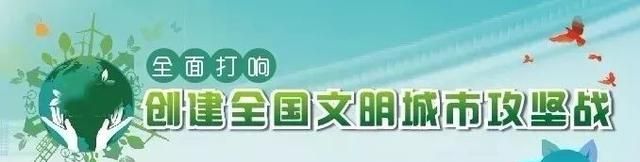 全面打响
创建全国文明城市攻坚战